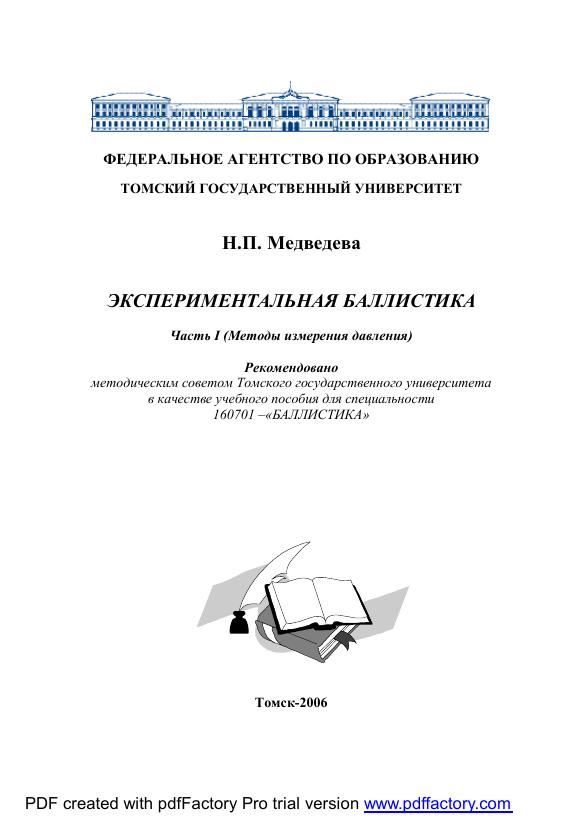 ФЕДЕРАЛЬНОЕ АГЕНТСТВО ПО ОБРАЗОВАНИЮ

ТОМСКИЙ ГОСУДАРСТВЕННЫЙ УНИВЕРСИТЕТ

Н.П. Медведева

ЭКСПЕРИМЕНТАЛЬНАЯ БАЛЛИСТИКА

Часть I (Методы измерения давления)

Рекомендовано
методическим советом Томского государственного университета
в качестве учебного пособия для специальности
160701 –«БАЛЛИСТИКА»

Томск-2006

PDF created with pdfFactory Pro trial version www.pdffactory.com